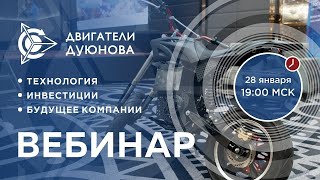 ДВИГАТЕЛИ ДУЮНОВА

• ТЕХНОЛОГИЯ
• ИНВЕСТИЦИИ
• БУДУЩЕЕ КОМПАНИИ

28 января
19:00 МСК

ВЕБИНАР